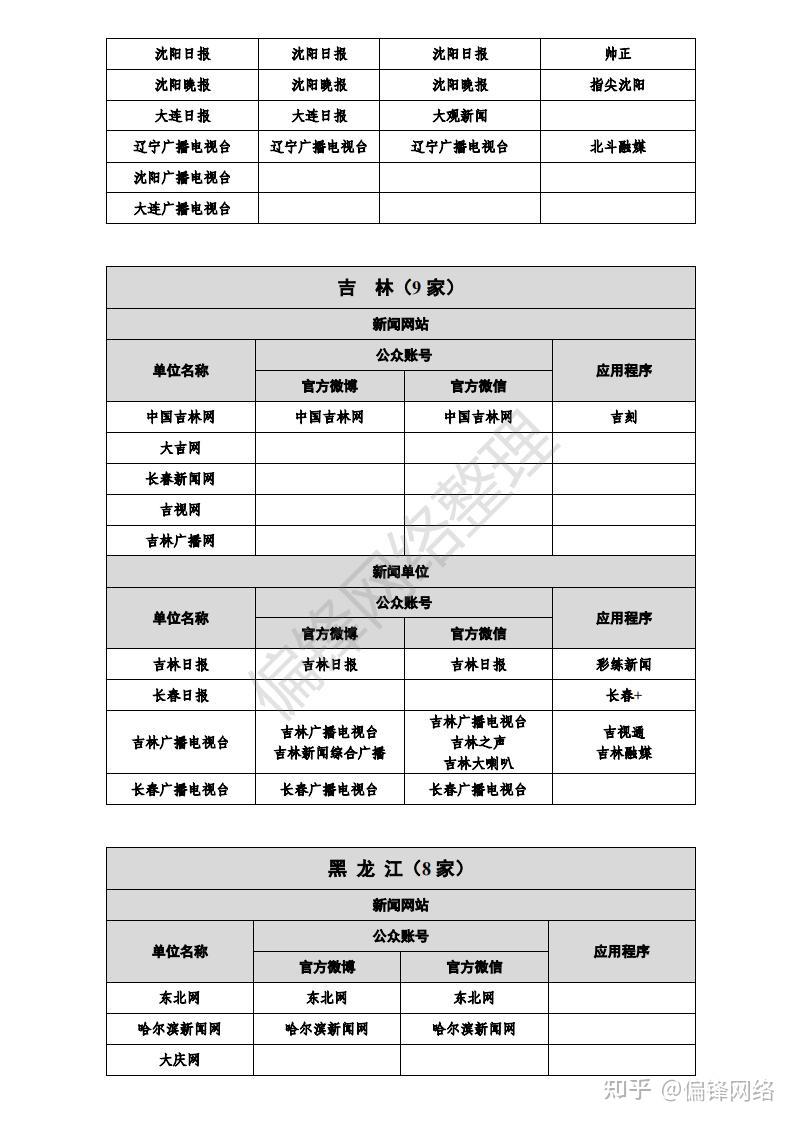 | 沈阳日报 | 沈阳日报 | 沈阳日报 | 帅正 |
|---|---|---|---|
| 沈阳晚报 | 沈阳晚报 | 沈阳晚报 | 指尖沈阳 |
| 大连日报 | 大连日报 | 大观新闻 | |
| 辽宁广播电视台 | 辽宁广播电视台 | 辽宁广播电视台 | 北斗融媒 |
| 沈阳广播电视台 | | | |
| 大连广播电视台 | | | |

吉 林（9家）

新闻网站

| 单位名称 | 公众账号 官方微博 | 公众账号 官方微信 | 应用程序 |
|---|---|---|---|
| 中国吉林网 | 中国吉林网 | 中国吉林网 | 吉刻 |
| 大吉网 | | | |
| 长春新闻网 | | | |
| 吉视网 | | | |
| 吉林广播网 | | | |

新闻单位

| 单位名称 | 公众账号 官方微博 | 公众账号 官方微信 | 应用程序 |
|---|---|---|---|
| 吉林日报 | 吉林日报 | 吉林日报 | 彩练新闻 |
| 长春日报 | | | 长春+ |
| 吉林广播电视台 | 吉林广播电视台 吉林新闻综合广播 | 吉林广播电视台 吉林之声 吉林大喇叭 | 吉视通 吉林融媒 |
| 长春广播电视台 | 长春广播电视台 | 长春广播电视台 | |

黑 龙 江（8家）

新闻网站

| 单位名称 | 公众账号 官方微博 | 公众账号 官方微信 | 应用程序 |
|---|---|---|---|
| 东北网 | 东北网 | 东北网 | |
| 哈尔滨新闻网 | 哈尔滨新闻网 | 哈尔滨新闻网 | |
| 大庆网 | | | |

偏锋网络整理

知乎 @偏锋网络